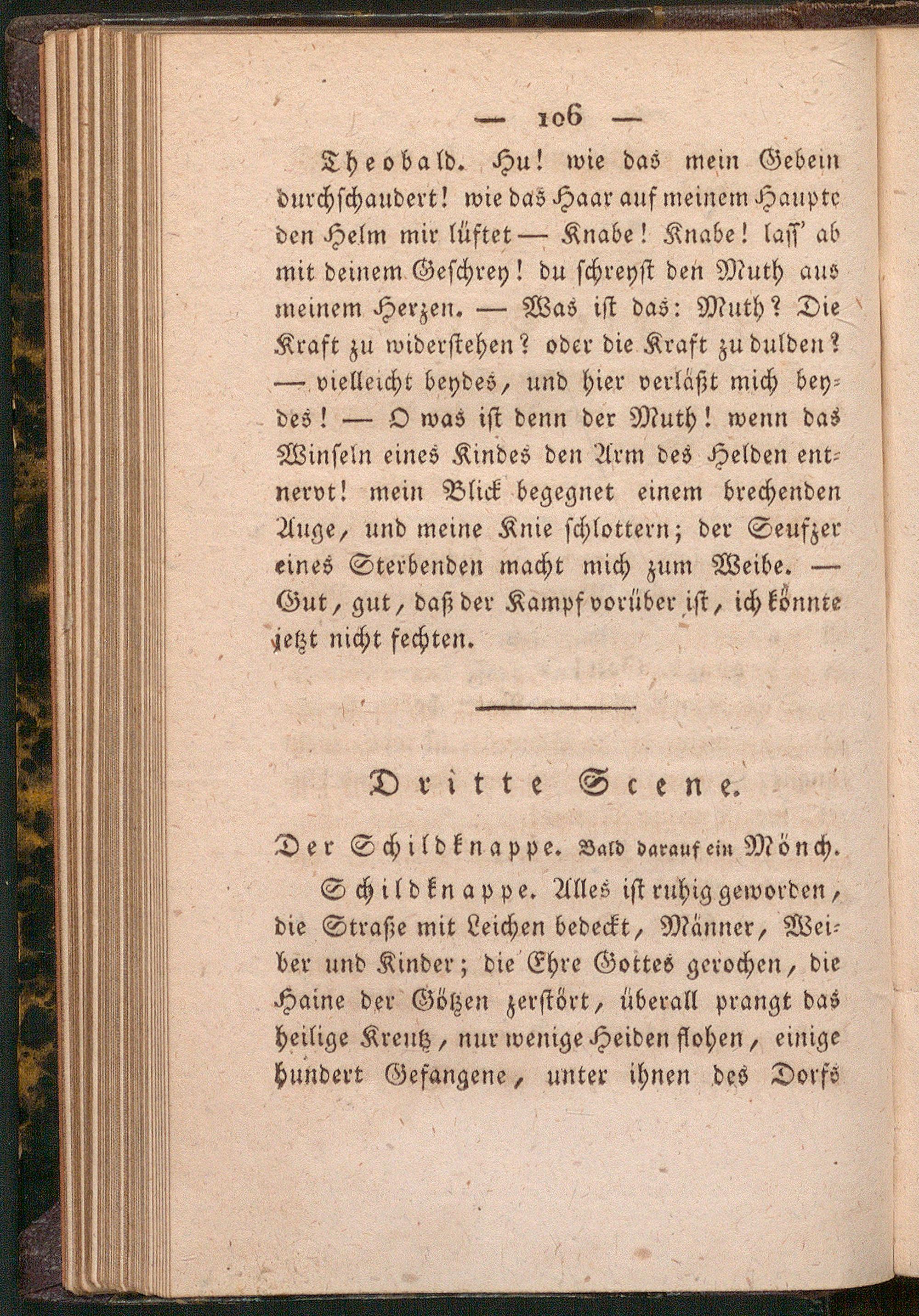 — 106 —

Theobald. Hu! wie das mein Gebein durchschaudert! wie das Haar auf meinem Haupte den Helm mir lüftet — Knabe! Knabe! laſſ' ab mit deinem Geschrey! du schreyst den Muth aus meinem Herzen. — Was ist das: Muth? Die Kraft zu widerstehen? oder die Kraft zu dulden? — vielleicht beydes, und hier verläßt mich beydes! — O was ist denn der Muth! wenn das Winseln eines Kindes den Arm des Helden entnervt! mein Blick begegnet einem brechenden Auge, und meine Knie schlottern; der Seufzer eines Sterbenden macht mich zum Weibe. — Gut, gut, daß der Kampf vorüber ist, ich könnte jetzt nicht fechten.

Dritte Scene.

Der Schildknappe. Bald darauf ein Mönch.

Schildknappe. Alles ist ruhig geworden, die Straße mit Leichen bedeckt, Männer, Weiber und Kinder; die Ehre Gottes gerochen, die Haine der Götzen zerstört, überall prangt das heilige Kreutz, nur wenige Heiden flohen, einige hundert Gefangene, unter ihnen des Dorfs